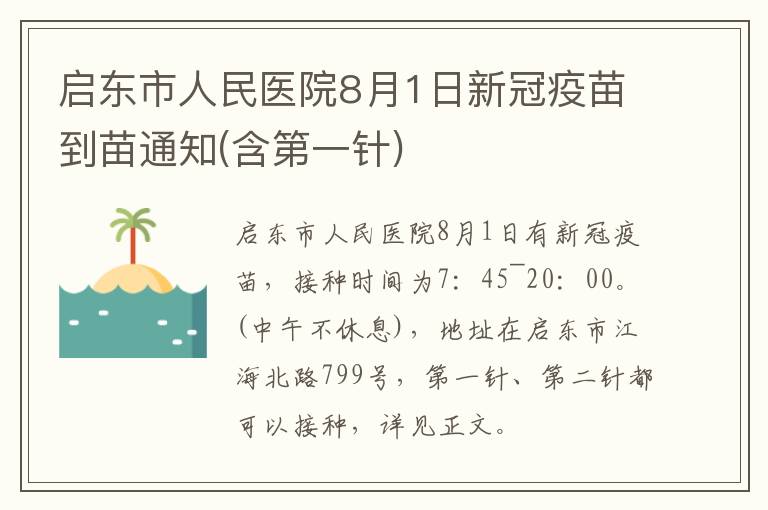 启东市人民医院8月1日新冠疫苗到苗通知(含第一针)

启东市人民医院8月1日有新冠疫苗，接种时间为7：45¯20：00。(中午不休息)，地址在启东市江海北路799号，第一针、第二针都可以接种，详见正文。